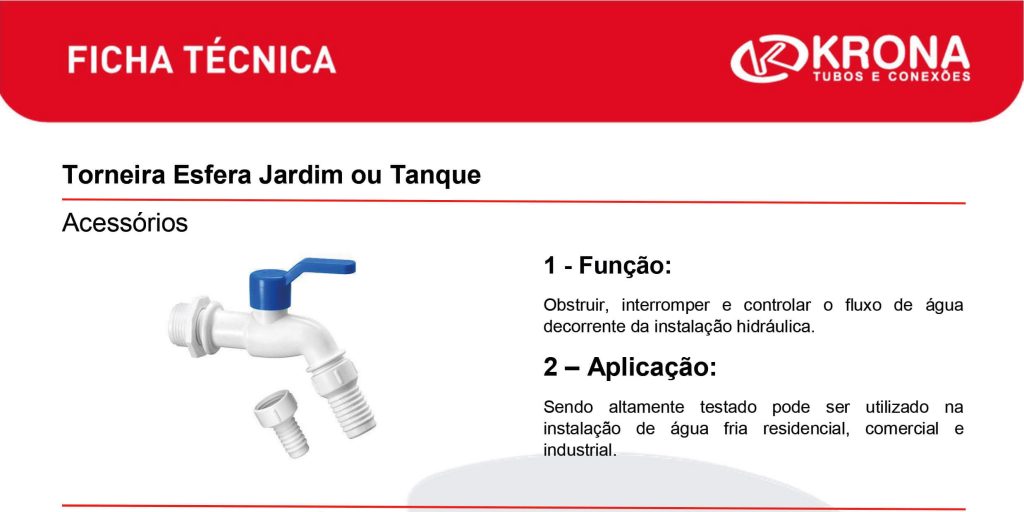 FICHA TÉCNICA

KRONA
TUBOS E CONEXÕES

Torneira Esfera Jardim ou Tanque

Acessórios

1 - Função:

Obstruir, interromper e controlar o fluxo de água decorrente da instalação hidráulica.

2 – Aplicação:

Sendo altamente testado pode ser utilizado na instalação de água fria residencial, comercial e industrial.